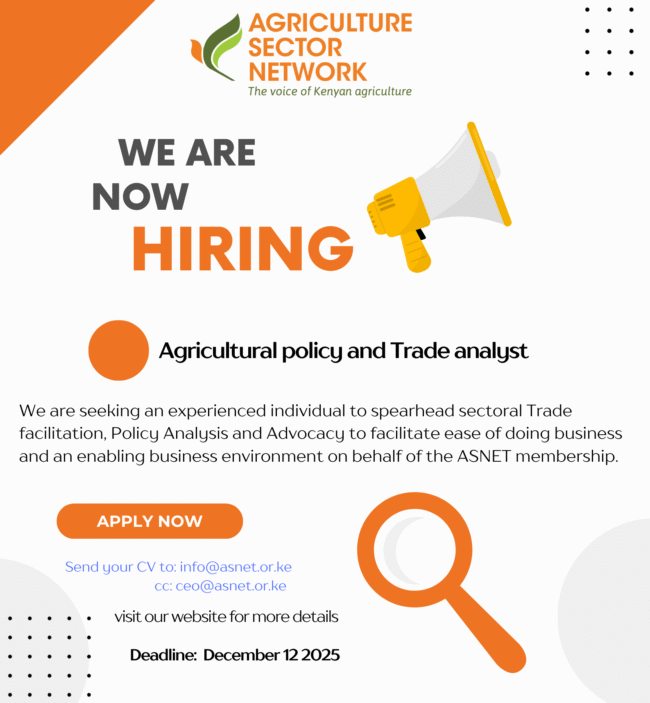 AGRICULTURE
SECTOR
NETWORK
The voice of Kenyan agriculture

WE ARE
NOW
HIRING

Agricultural policy and Trade analyst

We are seeking an experienced individual to spearhead sectoral Trade facilitation, Policy Analysis and Advocacy to facilitate ease of doing business and an enabling business environment on behalf of the ASNET membership.

APPLY NOW

Send your CV to: info@asnet.or.ke
cc: ceo@asnet.or.ke

visit our website for more details

Deadline: December 12 2025